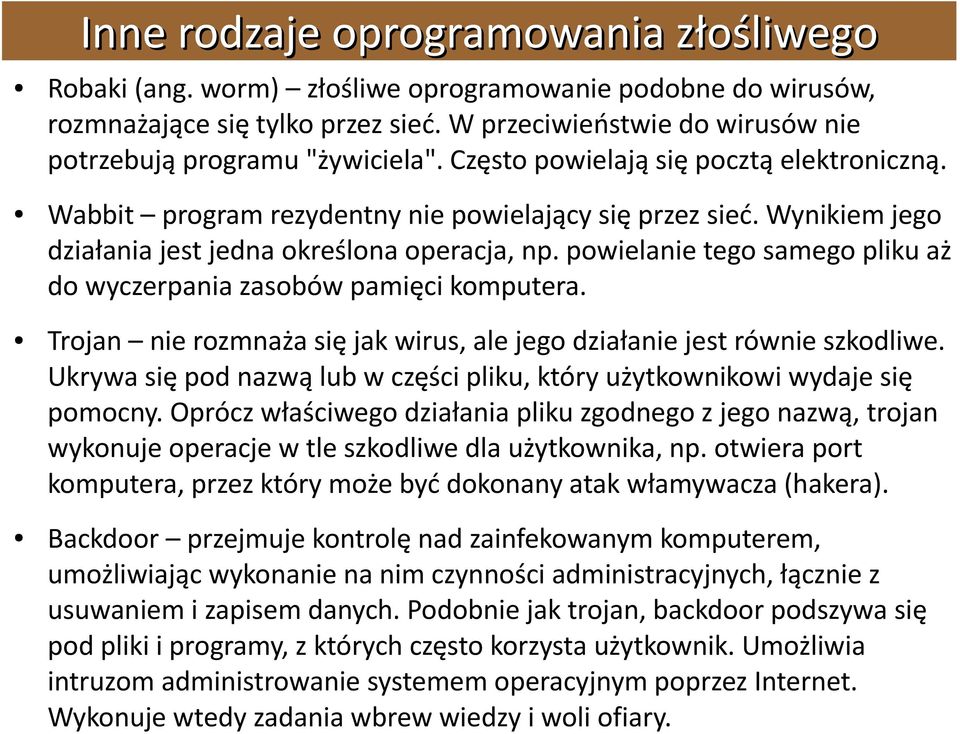 Inne rodzaje oprogramowania złośliwego

• Robaki (ang. worm) – złośliwe oprogramowanie podobne do wirusów, rozmnażające się tylko przez sieć. W przeciwieństwie do wirusów nie potrzebują programu "żywiciela". Często powielają się pocztą elektroniczną.

• Wabbit – program rezydentny nie powielający się przez sieć. Wynikiem jego działania jest jedna określona operacja, np. powielanie tego samego pliku aż do wyczerpania zasobów pamięci komputera.

• Trojan – nie rozmnaża się jak wirus, ale jego działanie jest równie szkodliwe. Ukrywa się pod nazwą lub w części pliku, który użytkownikowi wydaje się pomocny. Oprócz właściwego działania pliku zgodnego z jego nazwą, trojan wykonuje operacje w tle szkodliwe dla użytkownika, np. otwiera port komputera, przez który może być dokonany atak włamywacza (hakera).

• Backdoor – przejmuje kontrolę nad zainfekowanym komputerem, umożliwiając wykonanie na nim czynności administracyjnych, łącznie z usuwaniem i zapisem danych. Podobnie jak trojan, backdoor podszywa się pod pliki i programy, z których często korzysta użytkownik. Umożliwia intruzom administrowanie systemem operacyjnym poprzez Internet. Wykonuje wtedy zadania wbrew wiedzy i woli ofiary.